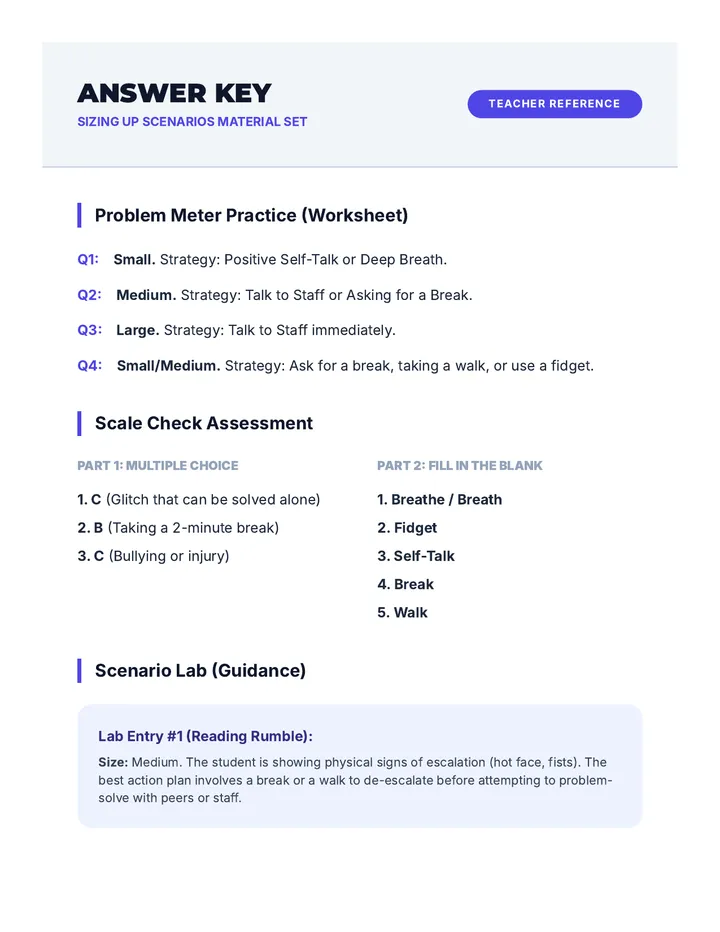 ANSWER KEY
SIZING UP SCENARIOS MATERIAL SET

TEACHER REFERENCE

Problem Meter Practice (Worksheet)

Q1: Small. Strategy: Positive Self-Talk or Deep Breath.

Q2: Medium. Strategy: Talk to Staff or Asking for a Break.

Q3: Large. Strategy: Talk to Staff immediately.

Q4: Small/Medium. Strategy: Ask for a break, taking a walk, or use a fidget.

Scale Check Assessment

PART 1: MULTIPLE CHOICE

1. C (Glitch that can be solved alone)
2. B (Taking a 2-minute break)
3. C (Bullying or injury)

PART 2: FILL IN THE BLANK

1. Breathe / Breath
2. Fidget
3. Self-Talk
4. Break
5. Walk

Scenario Lab (Guidance)

Lab Entry #1 (Reading Rumble):

Size: Medium. The student is showing physical signs of escalation (hot face, fists). The best action plan involves a break or a walk to de-escalate before attempting to problem-solve with peers or staff.